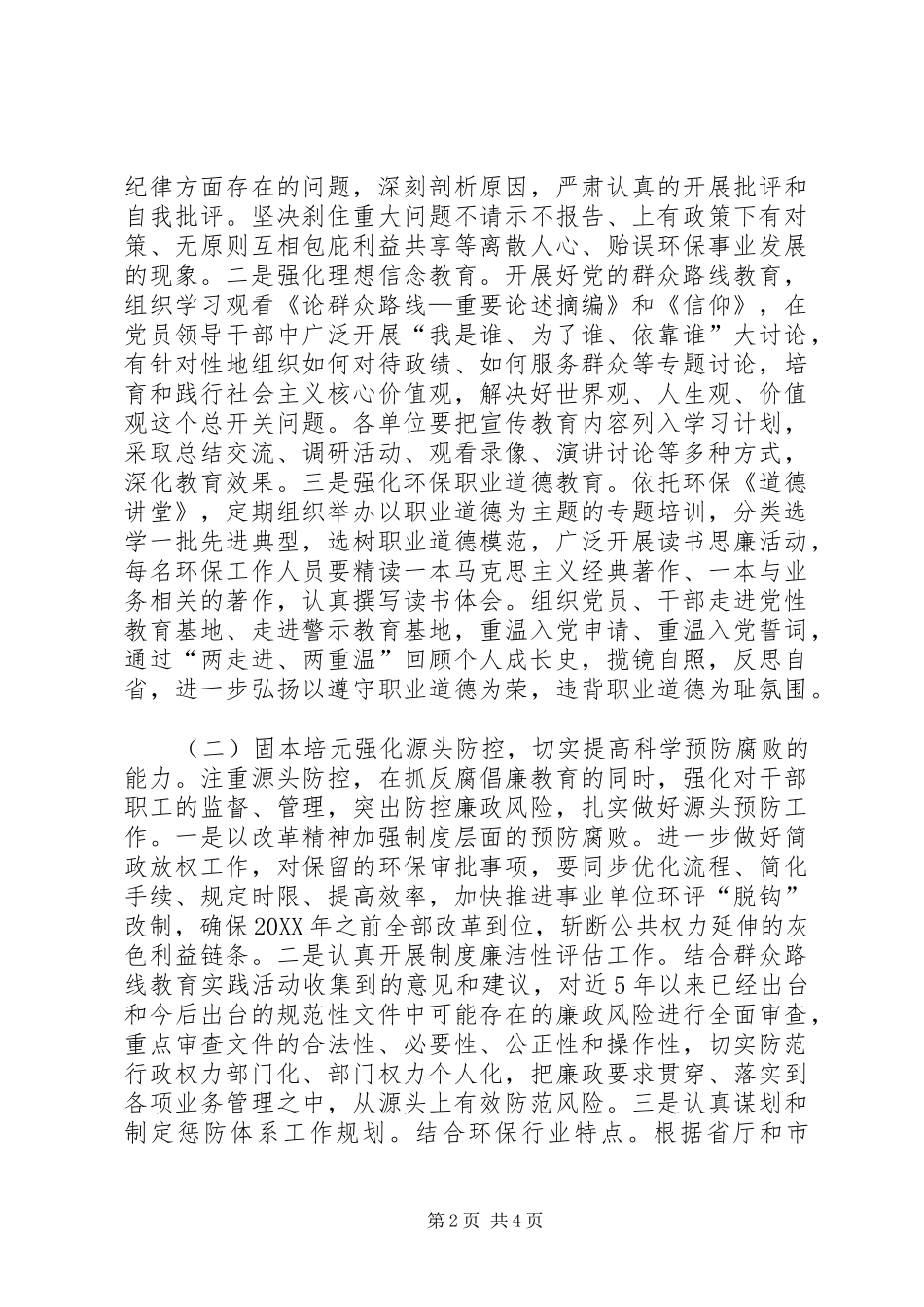 纪律方面存在的问题，深刻剖析原因，严肃认真的开展批评和自我批评。坚决刹住重大问题不请示不报告、上有政策下有对策、无原则互相包庇利益共享等离散人心、贻误环保事业发展的现象。二是强化理想信念教育。开展好党的群众路线教育，组织学习观看《论群众路线—重要论述摘编》和《信仰》，在党员领导干部中广泛开展“我是谁、为了谁、依靠谁”大讨论，有针对性地组织如何对待政绩、如何服务群众等专题讨论，培育和践行社会主义核心价值观，解决好世界观、人生观、价值观这个总开关问题。各单位要把宣传教育内容列入学习计划，采取总结交流、调研活动、观看录像、演讲讨论等多种方式，深化教育效果。三是强化环保职业道德教育。依托环保《道德讲堂》，定期组织举办以职业道德为主题的专题培训，分类选学一批先进典型，选树职业道德模范，广泛开展读书思廉活动，每名环保工作人员要精读一本马克思主义经典著作、一本与业务相关的著作，认真撰写读书体会。组织党员、干部走进党性教育基地、走进警示教育基地，重温入党申请、重温入党誓词，通过“两走进、两重温”回顾个人成长史，揽镜自照，反思自省，进一步弘扬以遵守职业道德为荣，违背职业道德为耻氛围。

（二）固本培元强化源头防控，切实提高科学预防腐败的能力。注重源头防控，在抓反腐倡廉教育的同时，强化对干部职工的监督、管理，突出防控廉政风险，扎实做好源头预防工作。一是以改革精神加强制度层面的预防腐败。进一步做好简政放权工作，对保留的环保审批事项，要同步优化流程、简化手续、规定时限、提高效率，加快推进事业单位环评“脱钩”改制，确保20XX年之前全部改革到位，斩断公共权力延伸的灰色利益链条。二是认真开展制度廉洁性评估工作。结合群众路线教育实践活动收集到的意见和建议，对近5年以来已经出台和今后出台的规范性文件中可能存在的廉政风险进行全面审查，重点审查文件的合法性、必要性、公正性和操作性，切实防范行政权力部门化、部门权力个人化，把廉政要求贯穿、落实到各项业务管理之中，从源头上有效防范风险。三是认真谋划和制定惩防体系工作规划。结合环保行业特点。根据省厅和市

第2页 共4页